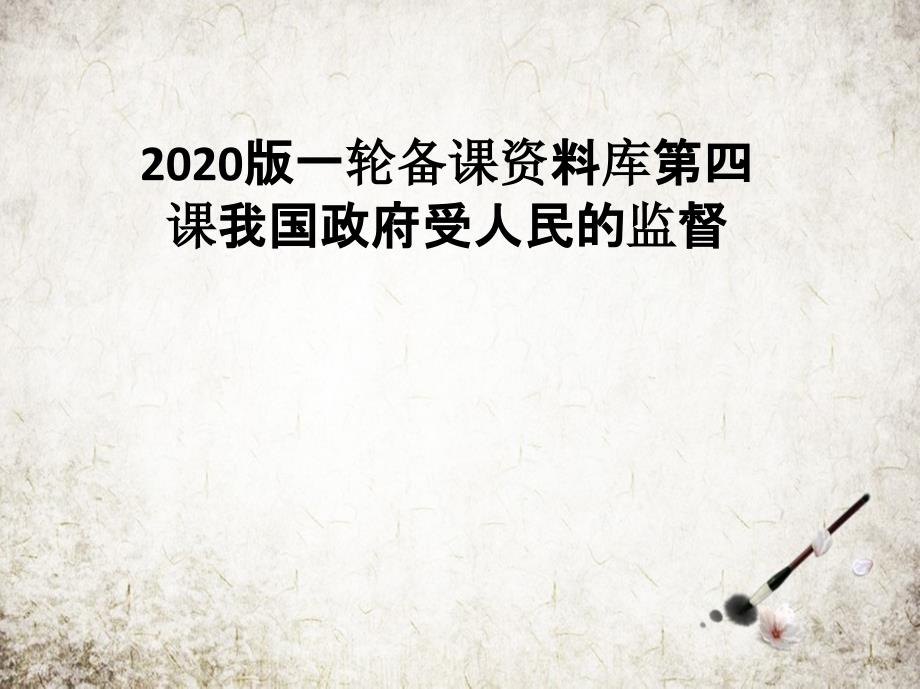 2020版一轮备课资料库第四课我国政府受人民的监督